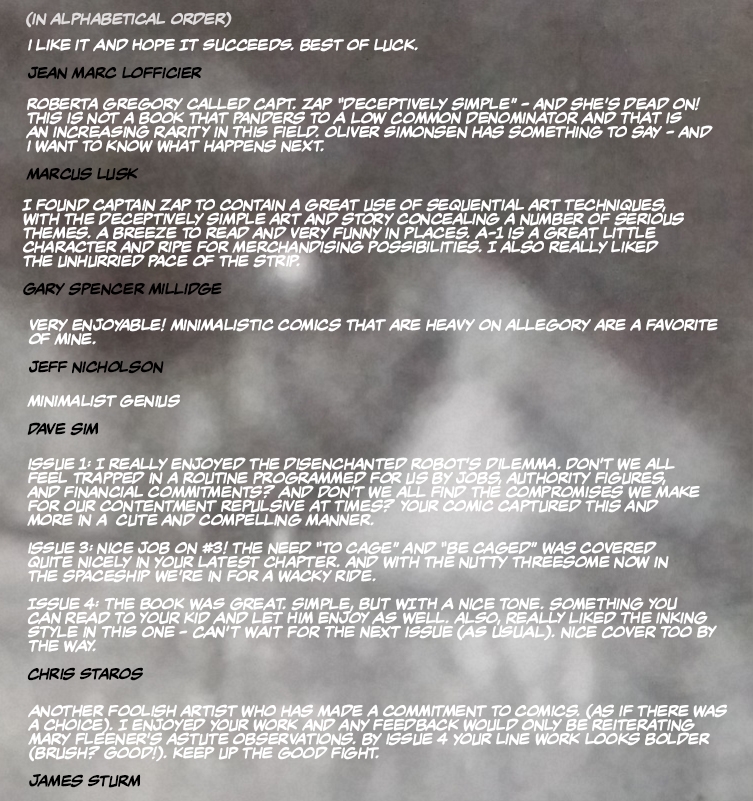 (IN ALPHABETICAL ORDER)

I LIKE IT AND HOPE IT SUCCEEDS. BEST OF LUCK.

JEAN MARC LOFFICIER

ROBERTA GREGORY CALLED CAPT. ZAP "DECEPTIVELY SIMPLE" - AND SHE'S DEAD ON! THIS IS NOT A BOOK THAT PANDERS TO A LOW COMMON DENOMINATOR AND THAT IS AN INCREASING RARITY IN THIS FIELD. OLIVER SIMONSEN HAS SOMETHING TO SAY - AND I WANT TO KNOW WHAT HAPPENS NEXT.

MARCUS LUSK

I FOUND CAPTAIN ZAP TO CONTAIN A GREAT USE OF SEQUENTIAL ART TECHNIQUES, WITH THE DECEPTIVELY SIMPLE ART AND STORY CONCEALING A NUMBER OF SERIOUS THEMES. A BREEZE TO READ AND VERY FUNNY IN PLACES. A-1 IS A GREAT LITTLE CHARACTER AND RIPE FOR MERCHANDISING POSSIBILITIES. I ALSO REALLY LIKED THE UNHURRIED PACE OF THE STRIP.

GARY SPENCER MILLIDGE

VERY ENJOYABLE! MINIMALISTIC COMICS THAT ARE HEAVY ON ALLEGORY ARE A FAVORITE OF MINE.

JEFF NICHOLSON

MINIMALIST GENIUS

DAVE SIM

ISSUE 1: I REALLY ENJOYED THE DISENCHANTED ROBOT'S DILEMMA. DON'T WE ALL FEEL TRAPPED IN A ROUTINE PROGRAMMED FOR US BY JOBS, AUTHORITY FIGURES, AND FINANCIAL COMMITMENTS? AND DON'T WE ALL FIND THE COMPROMISES WE MAKE FOR OUR CONTENTMENT REPULSIVE AT TIMES? YOUR COMIC CAPTURED THIS AND MORE IN A CUTE AND COMPELLING MANNER.

ISSUE 3: NICE JOB ON #3! THE NEED "TO CAGE" AND "BE CAGED" WAS COVERED QUITE NICELY IN YOUR LATEST CHAPTER. AND WITH THE NUTTY THREESOME NOW IN THE SPACESHIP WE'RE IN FOR A WACKY RIDE.

ISSUE 4: THE BOOK WAS GREAT. SIMPLE, BUT WITH A NICE TONE. SOMETHING YOU CAN READ TO YOUR KID AND LET HIM ENJOY AS WELL. ALSO, REALLY LIKED THE INKING STYLE IN THIS ONE - CAN'T WAIT FOR THE NEXT ISSUE (AS USUAL). NICE COVER TOO BY THE WAY.

CHRIS STAROS

ANOTHER FOOLISH ARTIST WHO HAS MADE A COMMITMENT TO COMICS. (AS IF THERE WAS A CHOICE). I ENJOYED YOUR WORK AND ANY FEEDBACK WOULD ONLY BE REITERATING MARY FLEENER'S ASTUTE OBSERVATIONS. BY ISSUE 4 YOUR LINE WORK LOOKS BOLDER (BRUSH? GOOD!). KEEP UP THE GOOD FIGHT.

JAMES STURM